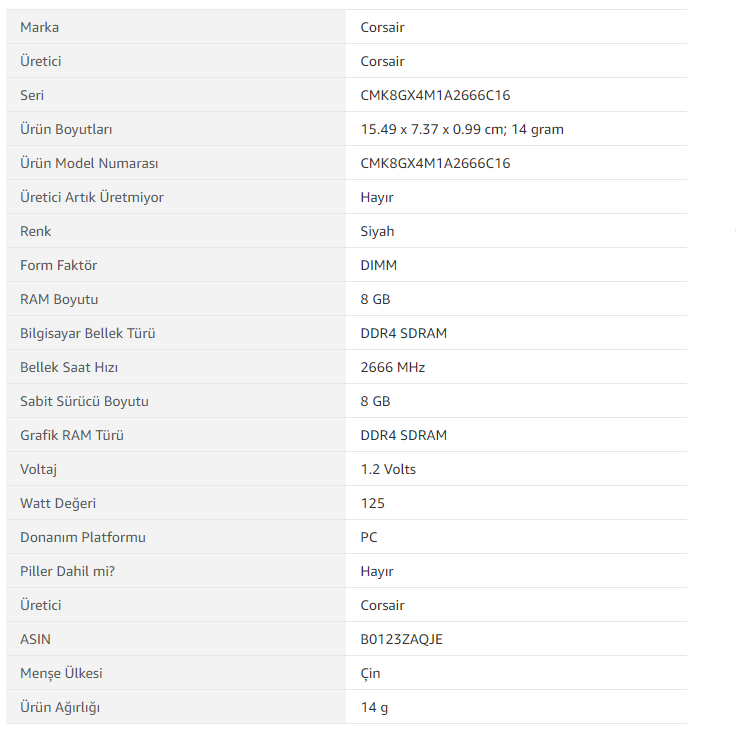 | | |
|---|---|
| Marka | Corsair |
| Üretici | Corsair |
| Seri | CMK8GX4M1A2666C16 |
| Ürün Boyutları | 15.49 x 7.37 x 0.99 cm; 14 gram |
| Ürün Model Numarası | CMK8GX4M1A2666C16 |
| Üretici Artık Üretmiyor | Hayır |
| Renk | Siyah |
| Form Faktör | DIMM |
| RAM Boyutu | 8 GB |
| Bilgisayar Bellek Türü | DDR4 SDRAM |
| Bellek Saat Hızı | 2666 MHz |
| Sabit Sürücü Boyutu | 8 GB |
| Grafik RAM Türü | DDR4 SDRAM |
| Voltaj | 1.2 Volts |
| Watt Değeri | 125 |
| Donanım Platformu | PC |
| Piller Dahil mi? | Hayır |
| Üretici | Corsair |
| ASIN | B0123ZAQJE |
| Menşe Ülkesi | Çin |
| Ürün Ağırlığı | 14 g |